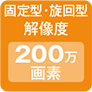 固定型・旋回型
解像度
200万
画素